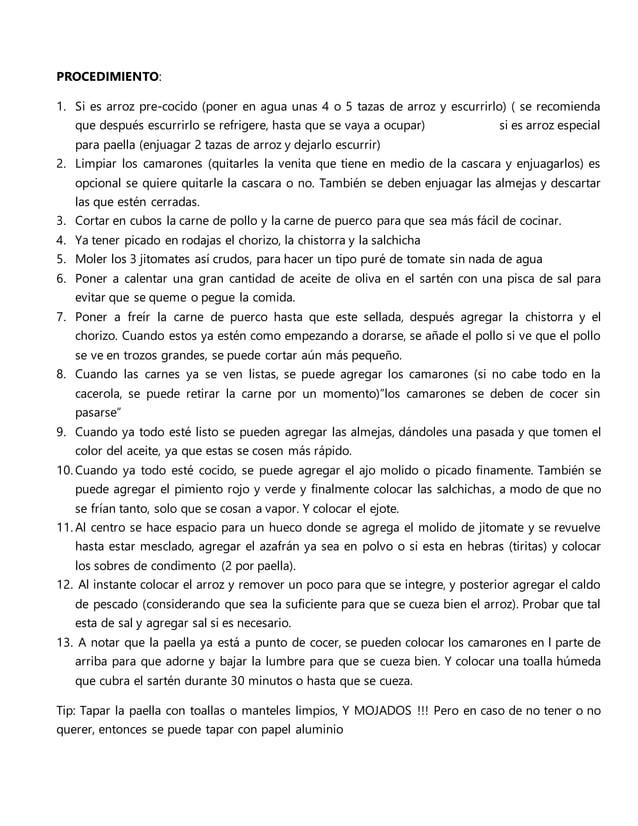 **PROCEDIMIENTO**:

1. Si es arroz pre-cocido (poner en agua unas 4 o 5 tazas de arroz y escurrirlo) ( se recomienda que después escurrirlo se refrigere, hasta que se vaya a ocupar) si es arroz especial para paella (enjuagar 2 tazas de arroz y dejarlo escurrir)
2. Limpiar los camarones (quitarles la venita que tiene en medio de la cascara y enjuagarlos) es opcional se quiere quitarle la cascara o no. También se deben enjuagar las almejas y descartar las que estén cerradas.
3. Cortar en cubos la carne de pollo y la carne de puerco para que sea más fácil de cocinar.
4. Ya tener picado en rodajas el chorizo, la chistorra y la salchicha
5. Moler los 3 jitomates así crudos, para hacer un tipo puré de tomate sin nada de agua
6. Poner a calentar una gran cantidad de aceite de oliva en el sartén con una pisca de sal para evitar que se queme o pegue la comida.
7. Poner a freír la carne de puerco hasta que este sellada, después agregar la chistorra y el chorizo. Cuando estos ya estén como empezando a dorarse, se añade el pollo si ve que el pollo se ve en trozos grandes, se puede cortar aún más pequeño.
8. Cuando las carnes ya se ven listas, se puede agregar los camarones (si no cabe todo en la cacerola, se puede retirar la carne por un momento)"los camarones se deben de cocer sin pasarse"
9. Cuando ya todo esté listo se pueden agregar las almejas, dándoles una pasada y que tomen el color del aceite, ya que estas se cosen más rápido.
10. Cuando ya todo esté cocido, se puede agregar el ajo molido o picado finamente. También se puede agregar el pimiento rojo y verde y finalmente colocar las salchichas, a modo de que no se frían tanto, solo que se cosan a vapor. Y colocar el ejote.
11. Al centro se hace espacio para un hueco donde se agrega el molido de jitomate y se revuelve hasta estar mesclado, agregar el azafrán ya sea en polvo o si esta en hebras (tiritas) y colocar los sobres de condimento (2 por paella).
12. Al instante colocar el arroz y remover un poco para que se integre, y posterior agregar el caldo de pescado (considerando que sea la suficiente para que se cueza bien el arroz). Probar que tal esta de sal y agregar sal si es necesario.
13. A notar que la paella ya está a punto de cocer, se pueden colocar los camarones en l parte de arriba para que adorne y bajar la lumbre para que se cueza bien. Y colocar una toalla húmeda que cubra el sartén durante 30 minutos o hasta que se cueza.

Tip: Tapar la paella con toallas o manteles limpios, Y MOJADOS !!! Pero en caso de no tener o no querer, entonces se puede tapar con papel aluminio